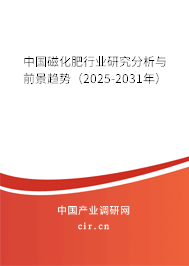 中国磁化肥行业研究分析与前景趋势（2025-2031年）

中国产业调研网

cir.cn